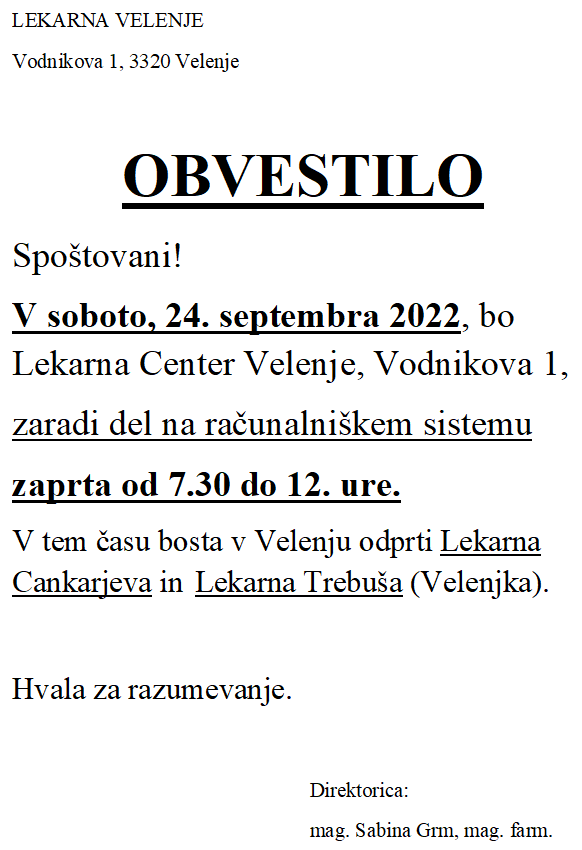 LEKARNA VELENJE

Vodnikova 1, 3320 Velenje

OBVESTILO

Spoštovani!

V soboto, 24. septembra 2022, bo Lekarna Center Velenje, Vodnikova 1, zaradi del na računalniškem sistemu zaprta od 7.30 do 12. ure.

V tem času bosta v Velenju odprti Lekarna Cankarjeva in Lekarna Trebuša (Velenjka).

Hvala za razumevanje.

Direktorica:

mag. Sabina Grm, mag. farm.